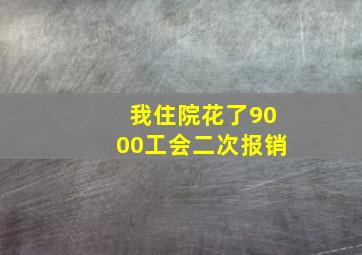 我住院花了9000工会二次报销